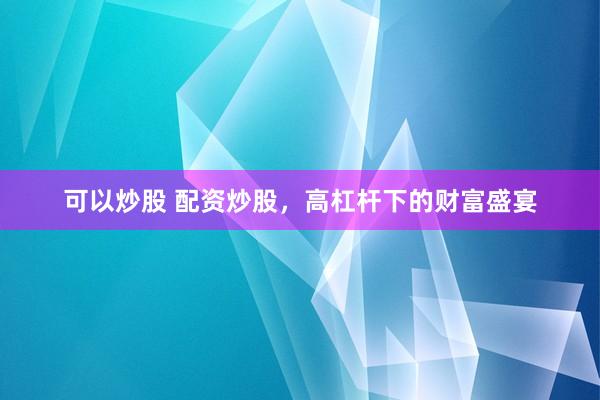 可以炒股 配资炒股，高杠杆下的财富盛宴